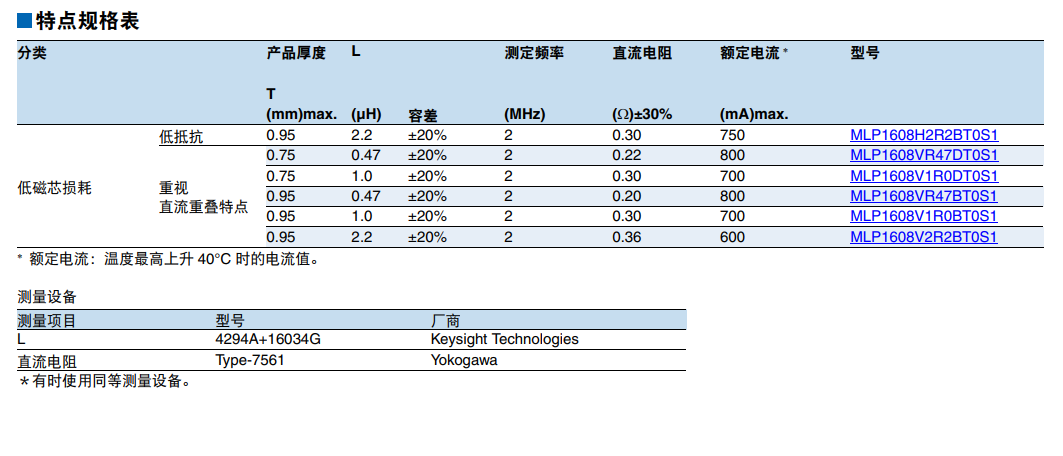 ■特点规格表

| 分类 | | 产品厚度 T (mm)max. | L (μH) | 容差 | 测定频率 (MHz) | 直流电阻 (Ω)±30% | 额定电流 * (mA)max. | 型号 |
|---|---|---|---|---|---|---|---|---|
| 低磁芯损耗 | 低抵抗 | 0.95 | 2.2 | ±20% | 2 | 0.30 | 750 | MLP1608H2R2BT0S1 |
| | 重视 直流重叠特点 | 0.75 | 0.47 | ±20% | 2 | 0.22 | 800 | MLP1608VR47DT0S1 |
| | | 0.75 | 1.0 | ±20% | 2 | 0.30 | 700 | MLP1608V1R0DT0S1 |
| | | 0.95 | 0.47 | ±20% | 2 | 0.20 | 800 | MLP1608VR47BT0S1 |
| | | 0.95 | 1.0 | ±20% | 2 | 0.30 | 700 | MLP1608V1R0BT0S1 |
| | | 0.95 | 2.2 | ±20% | 2 | 0.36 | 600 | MLP1608V2R2BT0S1 |

* 额定电流：温度最高上升 40°C 时的电流值。

测量设备

| 测量项目 | 型号 | 厂商 |
|---|---|---|
| L | 4294A+16034G | Keysight Technologies |
| 直流电阻 | Type-7561 | Yokogawa |

＊有时使用同等测量设备。